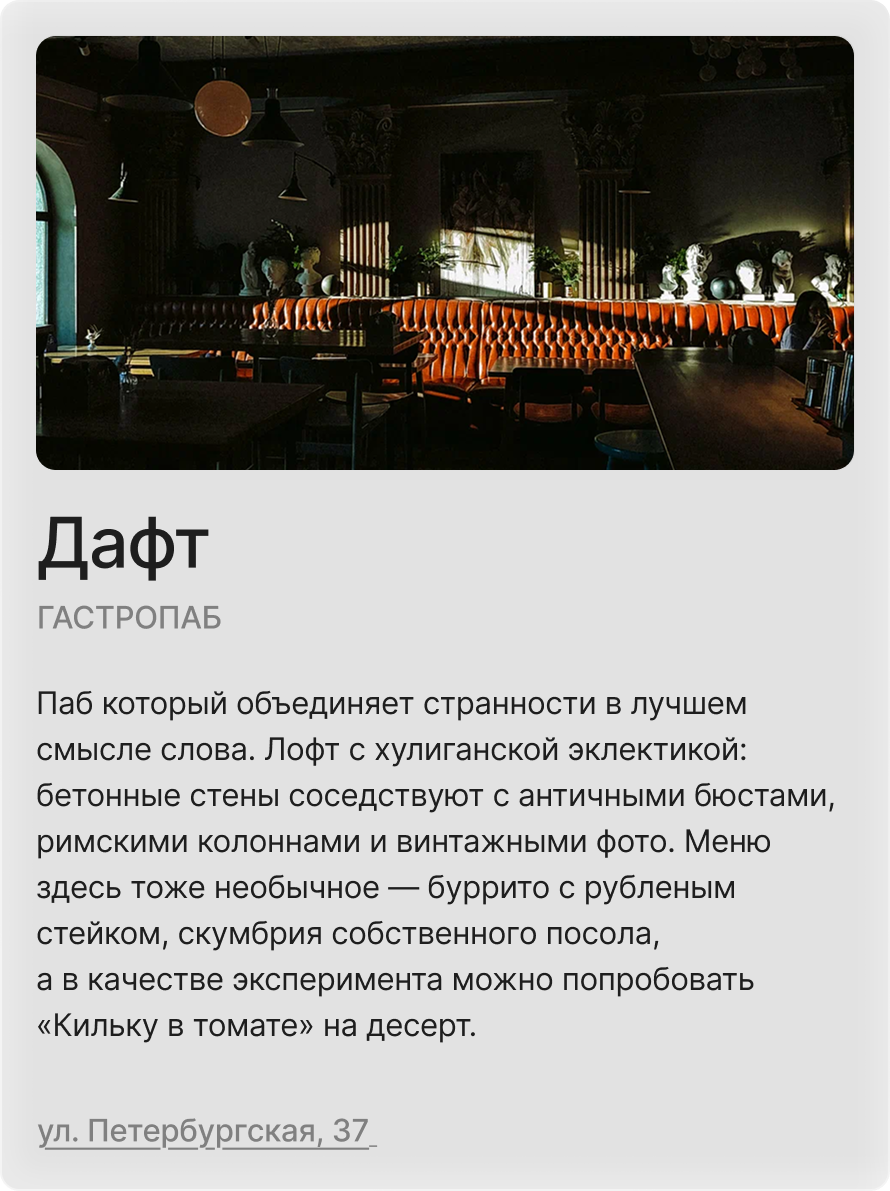 Дафт

ГАСТРОПАБ

Паб который объединяет странности в лучшем смысле слова. Лофт с хулиганской эклектикой: бетонные стены соседствуют с античными бюстами, римскими колоннами и винтажными фото. Меню здесь тоже необычное — буррито с рубленым стейком, скумбрия собственного посола, а в качестве эксперимента можно попробовать «Кильку в томате» на десерт.

ул. Петербургская, 37